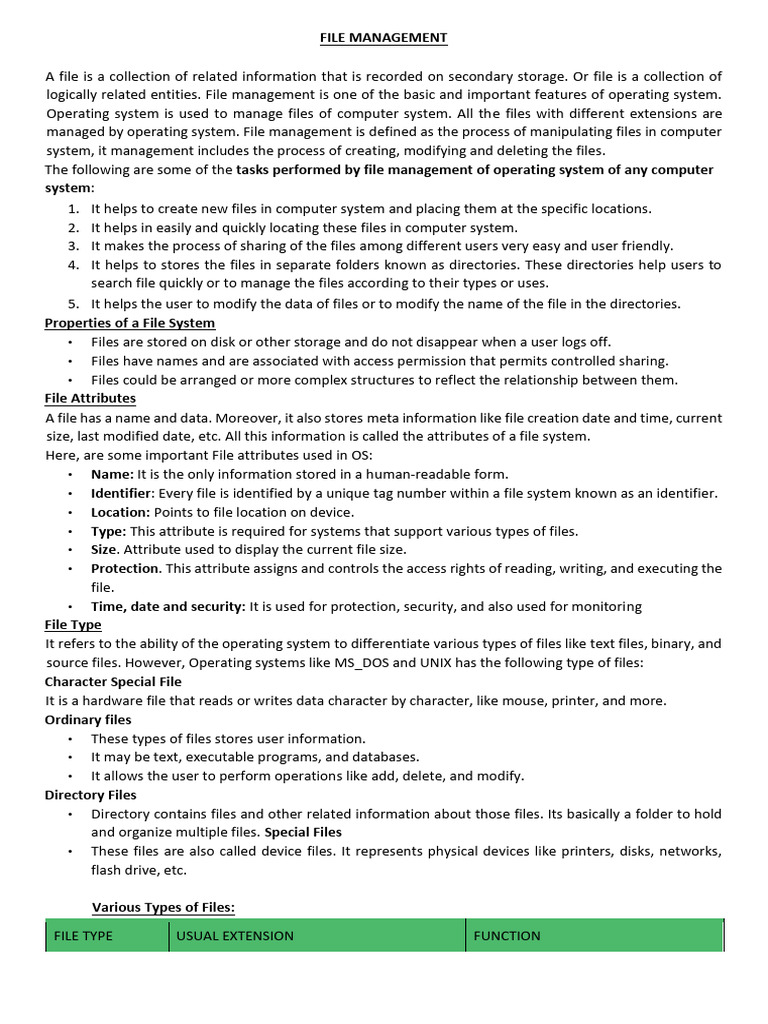 FILE MANAGEMENT

A file is a collection of related information that is recorded on secondary storage. Or file is a collection of logically related entities. File management is one of the basic and important features of operating system. Operating system is used to manage files of computer system. All the files with different extensions are managed by operating system. File management is defined as the process of manipulating files in computer system, it management includes the process of creating, modifying and deleting the files.
The following are some of the tasks performed by file management of operating system of any computer system:

1. It helps to create new files in computer system and placing them at the specific locations.
2. It helps in easily and quickly locating these files in computer system.
3. It makes the process of sharing of the files among different users very easy and user friendly.
4. It helps to stores the files in separate folders known as directories. These directories help users to search file quickly or to manage the files according to their types or uses.
5. It helps the user to modify the data of files or to modify the name of the file in the directories.

Properties of a File System
• Files are stored on disk or other storage and do not disappear when a user logs off.
• Files have names and are associated with access permission that permits controlled sharing.
• Files could be arranged or more complex structures to reflect the relationship between them.

File Attributes
A file has a name and data. Moreover, it also stores meta information like file creation date and time, current size, last modified date, etc. All this information is called the attributes of a file system.
Here, are some important File attributes used in OS:
• Name: It is the only information stored in a human-readable form.
• Identifier: Every file is identified by a unique tag number within a file system known as an identifier.
• Location: Points to file location on device.
• Type: This attribute is required for systems that support various types of files.
• Size. Attribute used to display the current file size.
• Protection. This attribute assigns and controls the access rights of reading, writing, and executing the file.
• Time, date and security: It is used for protection, security, and also used for monitoring

File Type
It refers to the ability of the operating system to differentiate various types of files like text files, binary, and source files. However, Operating systems like MS_DOS and UNIX has the following type of files:
Character Special File
It is a hardware file that reads or writes data character by character, like mouse, printer, and more.
Ordinary files
• These types of files stores user information.
• It may be text, executable programs, and databases.
• It allows the user to perform operations like add, delete, and modify.
Directory Files
• Directory contains files and other related information about those files. Its basically a folder to hold and organize multiple files. Special Files
• These files are also called device files. It represents physical devices like printers, disks, networks, flash drive, etc.

Various Types of Files:

| FILE TYPE | USUAL EXTENSION | FUNCTION |
|---|---|---|